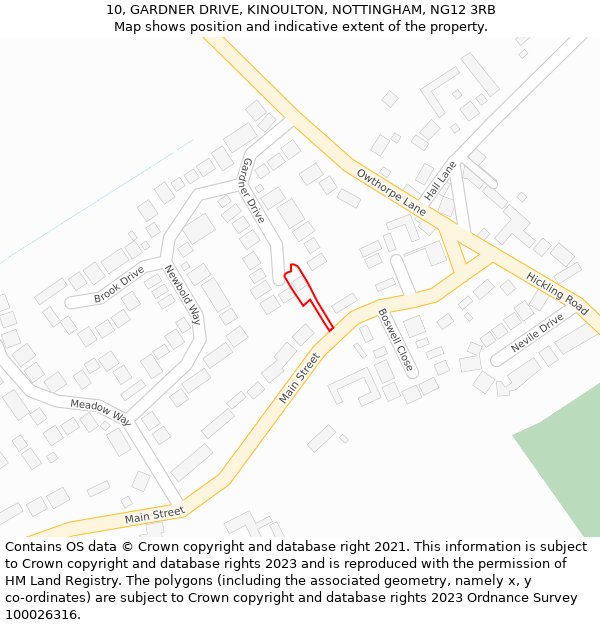 10, GARDNER DRIVE, KINOULTON, NOTTINGHAM, NG12 3RB
Map shows position and indicative extent of the property.

Gardner Drive
Owthorpe Lane
Hall Lane
Brook Drive
Newbold Way
Hickling Road
Boswell Close
Nevile Drive
Main Street
Meadow Way
Main Street

Contains OS data © Crown copyright and database right 2021. This information is subject to Crown copyright and database rights 2023 and is reproduced with the permission of HM Land Registry. The polygons (including the associated geometry, namely x, y co-ordinates) are subject to Crown copyright and database rights 2023 Ordnance Survey 100026316.